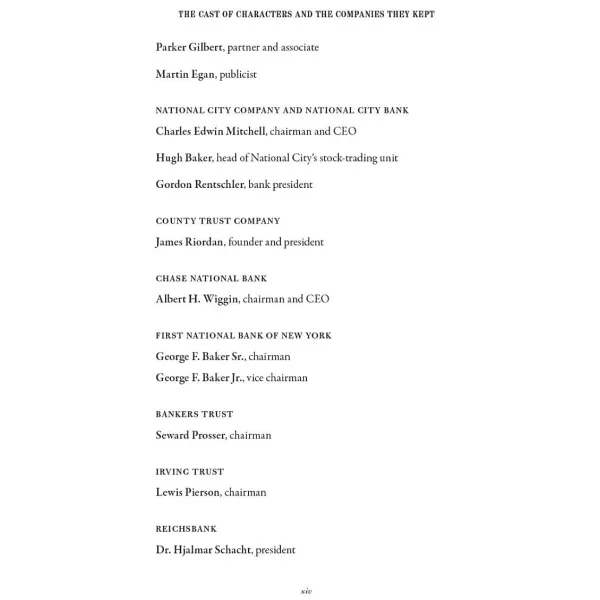 THE CAST OF CHARACTERS AND THE COMPANIES THEY KEPT

Parker Gilbert, partner and associate

Martin Egan, publicist

NATIONAL CITY COMPANY AND NATIONAL CITY BANK

Charles Edwin Mitchell, chairman and CEO

Hugh Baker, head of National City's stock-trading unit

Gordon Rentschler, bank president

COUNTY TRUST COMPANY

James Riordan, founder and president

CHASE NATIONAL BANK

Albert H. Wiggin, chairman and CEO

FIRST NATIONAL BANK OF NEW YORK

George F. Baker Sr., chairman

George F. Baker Jr., vice chairman

BANKERS TRUST

Seward Prosser, chairman

IRVING TRUST

Lewis Pierson, chairman

REICHSBANK

Dr. Hjalmar Schacht, president

xiv